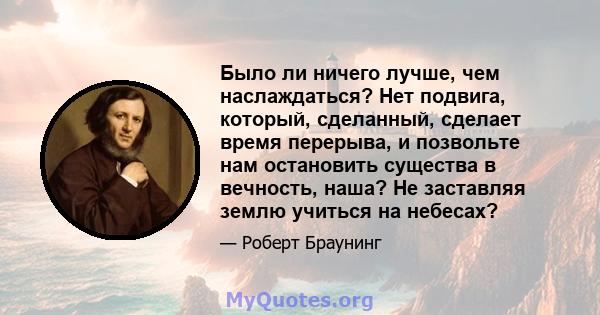 Было ли ничего лучше, чем наслаждаться? Нет подвига, который, сделанный, сделает время перерыва, и позвольте нам остановить существа в вечность, наша? Не заставляя землю учиться на небесах?

— Роберт Браунинг

MyQuotes.org